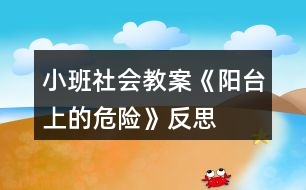 小班社会教案《阳台上的危险》反思